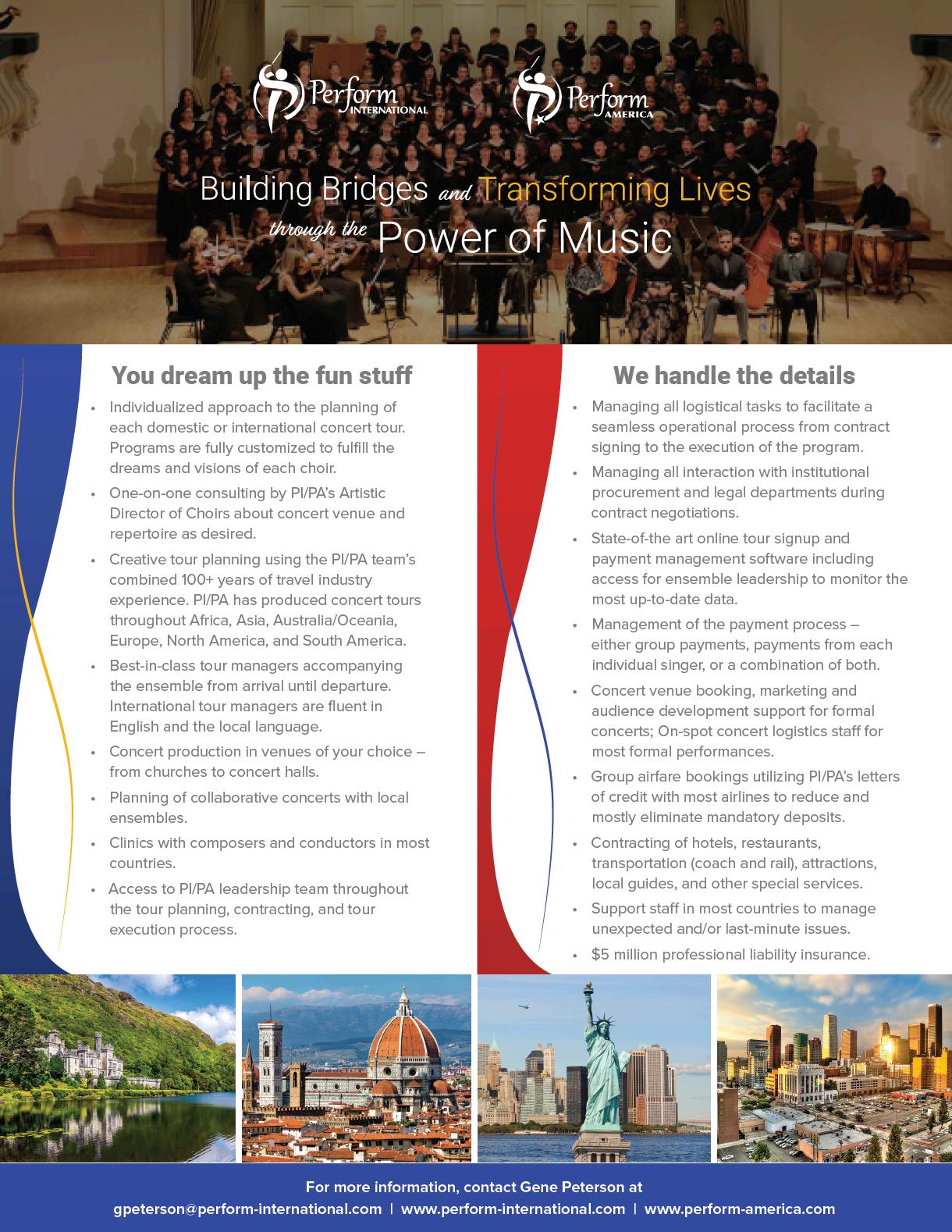 Perform INTERNATIONAL

Perform AMERICA

Building Bridges and Transforming Lives through the Power of Music

You dream up the fun stuff

• Individualized approach to the planning of each domestic or international concert tour. Programs are fully customized to fulfill the dreams and visions of each choir.
• One-on-one consulting by PI/PA's Artistic Director of Choirs about concert venue and repertoire as desired.
• Creative tour planning using the PI/PA team's combined 100+ years of travel industry experience. PI/PA has produced concert tours throughout Africa, Asia, Australia/Oceania, Europe, North America, and South America.
• Best-in-class tour managers accompanying the ensemble from arrival until departure. International tour managers are fluent in English and the local language.
• Concert production in venues of your choice – from churches to concert halls.
• Planning of collaborative concerts with local ensembles.
• Clinics with composers and conductors in most countries.
• Access to PI/PA leadership team throughout the tour planning, contracting, and tour execution process.

We handle the details

• Managing all logistical tasks to facilitate a seamless operational process from contract signing to the execution of the program.
• Managing all interaction with institutional procurement and legal departments during contract negotiations.
• State-of-the art online tour signup and payment management software including access for ensemble leadership to monitor the most up-to-date data.
• Management of the payment process – either group payments, payments from each individual singer, or a combination of both.
• Concert venue booking, marketing and audience development support for formal concerts; On-spot concert logistics staff for most formal performances.
• Group airfare bookings utilizing PI/PA's letters of credit with most airlines to reduce and mostly eliminate mandatory deposits.
• Contracting of hotels, restaurants, transportation (coach and rail), attractions, local guides, and other special services.
• Support staff in most countries to manage unexpected and/or last-minute issues.
• $5 million professional liability insurance.

For more information, contact Gene Peterson at
gpeterson@perform-international.com | www.perform-international.com | www.perform-america.com